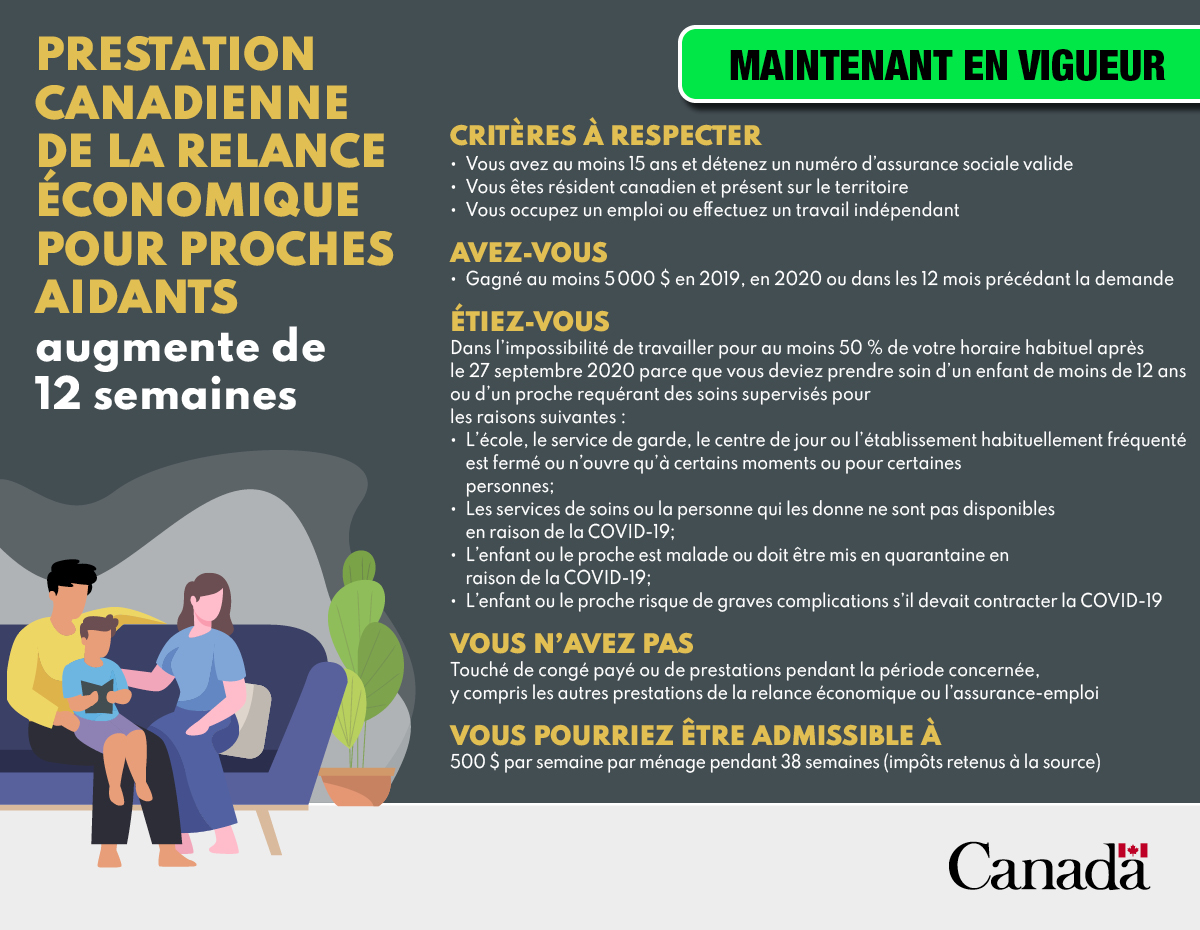 PRESTATION CANADIENNE DE LA RELANCE ÉCONOMIQUE POUR PROCHES AIDANTS augmente de 12 semaines

MAINTENANT EN VIGUEUR

CRITÈRES À RESPECTER
• Vous avez au moins 15 ans et détenez un numéro d'assurance sociale valide
• Vous êtes résident canadien et présent sur le territoire
• Vous occupez un emploi ou effectuez un travail indépendant

AVEZ-VOUS
• Gagné au moins 5 000 $ en 2019, en 2020 ou dans les 12 mois précédant la demande

ÉTIEZ-VOUS
Dans l'impossibilité de travailler pour au moins 50 % de votre horaire habituel après le 27 septembre 2020 parce que vous deviez prendre soin d'un enfant de moins de 12 ans ou d'un proche requérant des soins supervisés pour les raisons suivantes :
• L'école, le service de garde, le centre de jour ou l'établissement habituellement fréquenté est fermé ou n'ouvre qu'à certains moments ou pour certaines personnes;
• Les services de soins ou la personne qui les donne ne sont pas disponibles en raison de la COVID-19;
• L'enfant ou le proche est malade ou doit être mis en quarantaine en raison de la COVID-19;
• L'enfant ou le proche risque de graves complications s'il devait contracter la COVID-19

VOUS N'AVEZ PAS
Touché de congé payé ou de prestations pendant la période concernée, y compris les autres prestations de la relance économique ou l'assurance-emploi

VOUS POURRIEZ ÊTRE ADMISSIBLE À
500 $ par semaine par ménage pendant 38 semaines (impôts retenus à la source)

Canada